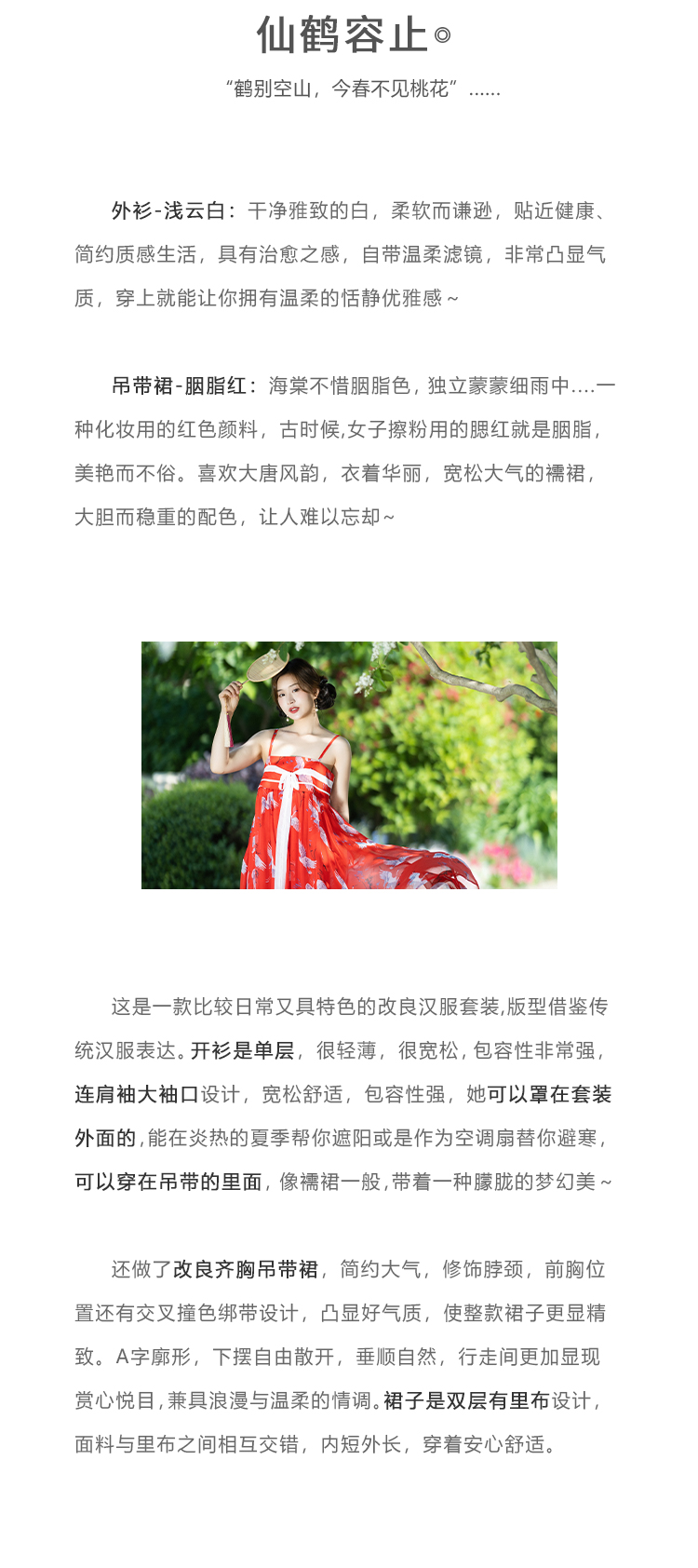 仙鹤容止◎

“鹤别空山，今春不见桃花”......

外衫-浅云白：干净雅致的白，柔软而谦逊，贴近健康、简约质感生活，具有治愈之感，自带温柔滤镜，非常凸显气质，穿上就能让你拥有温柔的恬静优雅感～

吊带裙-胭脂红：海棠不惜胭脂色，独立蒙蒙细雨中....一种化妆用的红色颜料，古时候,女子擦粉用的腮红就是胭脂，美艳而不俗。喜欢大唐风韵，衣着华丽，宽松大气的襦裙，大胆而稳重的配色，让人难以忘却~

这是一款比较日常又具特色的改良汉服套装,版型借鉴传统汉服表达。开衫是单层，很轻薄，很宽松，包容性非常强，连肩袖大袖口设计，宽松舒适，包容性强，她可以罩在套装外面的，能在炎热的夏季帮你遮阳或是作为空调扇替你避寒，可以穿在吊带的里面，像襦裙一般，带着一种朦胧的梦幻美～

还做了改良齐胸吊带裙，简约大气，修饰脖颈，前胸位置还有交叉撞色绑带设计，凸显好气质，使整款裙子更显精致。A字廓形，下摆自由散开，垂顺自然，行走间更加显现赏心悦目，兼具浪漫与温柔的情调。裙子是双层有里布设计，面料与里布之间相互交错，内短外长，穿着安心舒适。